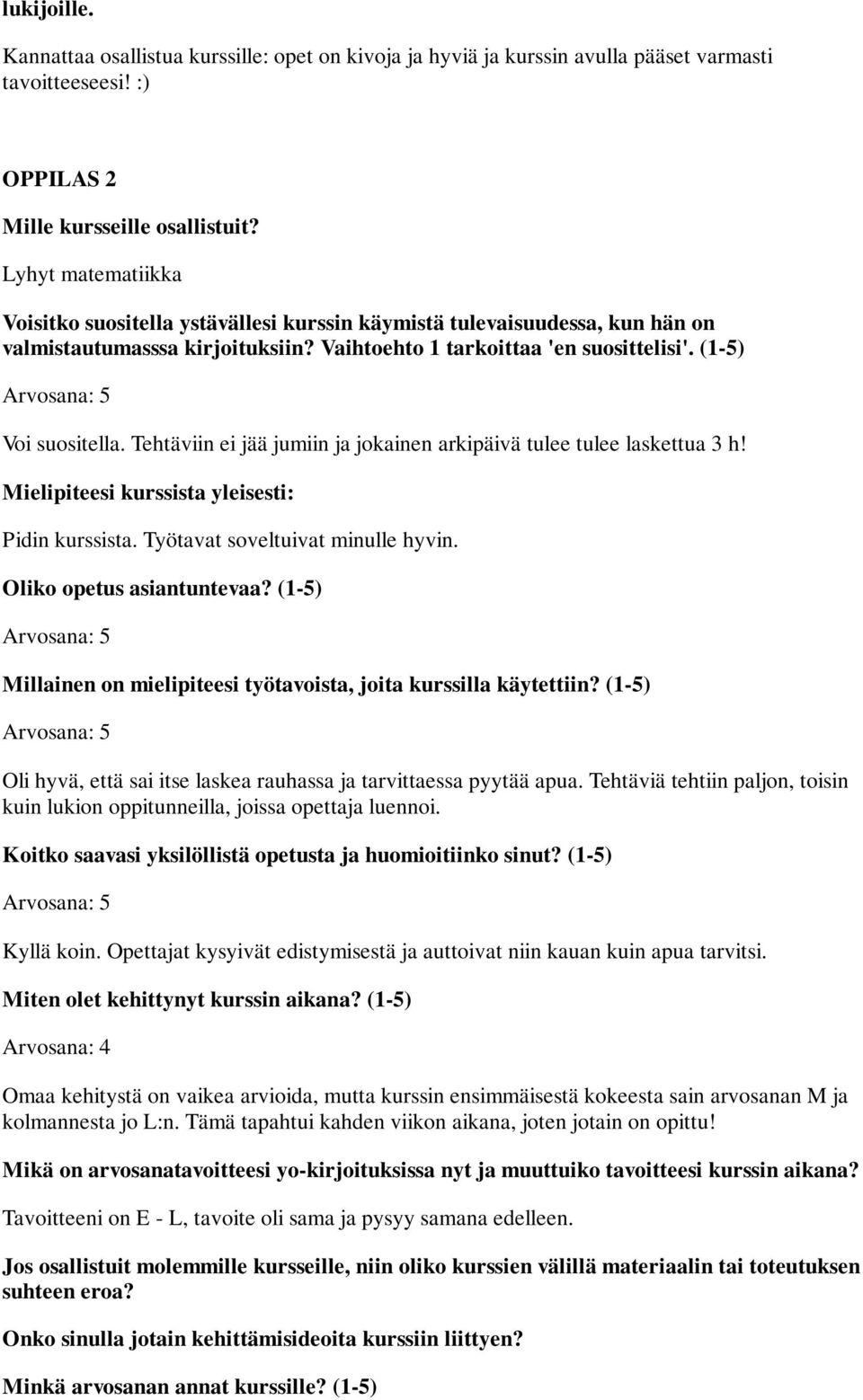 lukijoille.

Kannattaa osallistua kurssille: opet on kivoja ja hyviä ja kurssin avulla pääset varmasti tavoitteeseesi! :)

OPPILAS 2

Mille kursseille osallistuit?

Lyhyt matematiikka

Voisitko suositella ystävällesi kurssin käymistä tulevaisuudessa, kun hän on valmistautumasssa kirjoituksiin? Vaihtoehto 1 tarkoittaa 'en suosittelisi'. (1-5)

Arvosana: 5

Voi suositella. Tehtäviin ei jää jumiin ja jokainen arkipäivä tulee tulee laskettua 3 h!

Mielipiteesi kurssista yleisesti:

Pidin kurssista. Työtavat soveltuivat minulle hyvin.

Oliko opetus asiantuntevaa? (1-5)

Arvosana: 5

Millainen on mielipiteesi työtavoista, joita kurssilla käytettiin? (1-5)

Arvosana: 5

Oli hyvä, että sai itse laskea rauhassa ja tarvittaessa pyytää apua. Tehtäviä tehtiin paljon, toisin kuin lukion oppitunneilla, joissa opettaja luennoi.

Koitko saavasi yksilöllistä opetusta ja huomioitiinko sinut? (1-5)

Arvosana: 5

Kyllä koin. Opettajat kysyivät edistymisestä ja auttoivat niin kauan kuin apua tarvitsi.

Miten olet kehittynyt kurssin aikana? (1-5)

Arvosana: 4

Omaa kehitystä on vaikea arvioida, mutta kurssin ensimmäisestä kokeesta sain arvosanan M ja kolmannesta jo L:n. Tämä tapahtui kahden viikon aikana, joten jotain on opittu!

Mikä on arvosanatavoitteesi yo-kirjoituksissa nyt ja muuttuiko tavoitteesi kurssin aikana?

Tavoitteeni on E - L, tavoite oli sama ja pysyy samana edelleen.

Jos osallistuit molemmille kursseille, niin oliko kurssien välillä materiaalin tai toteutuksen suhteen eroa?

Onko sinulla jotain kehittämisideoita kurssiin liittyen?

Minkä arvosanan annat kurssille? (1-5)